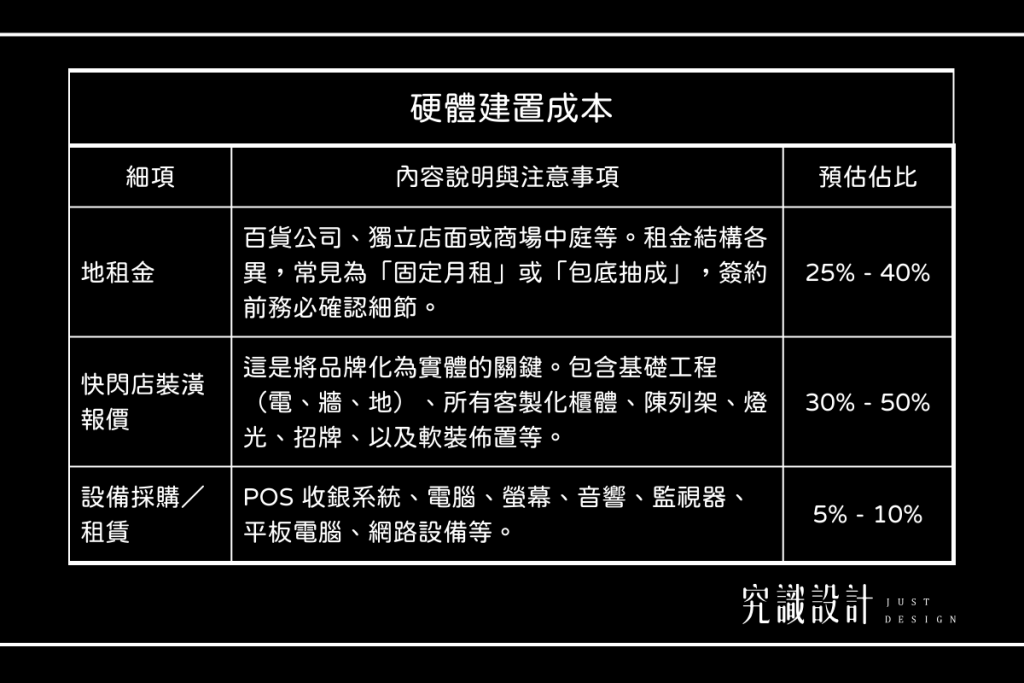 硬體建置成本

| 細項 | 內容說明與注意事項 | 預估佔比 |
|---|---|---|
| 地租金 | 百貨公司、獨立店面或商場中庭等。租金結構各異，常見為「固定月租」或「包底抽成」，簽約前務必確認細節。 | 25% - 40% |
| 快閃店裝潢報價 | 這是將品牌化為實體的關鍵。包含基礎工程（電、牆、地）、所有客製化櫃體、陳列架、燈光、招牌、以及軟裝佈置等。 | 30% - 50% |
| 設備採購／租賃 | POS 收銀系統、電腦、螢幕、音響、監視器、平板電腦、網路設備等。 | 5% - 10% |

究識設計 JUST DESIGN